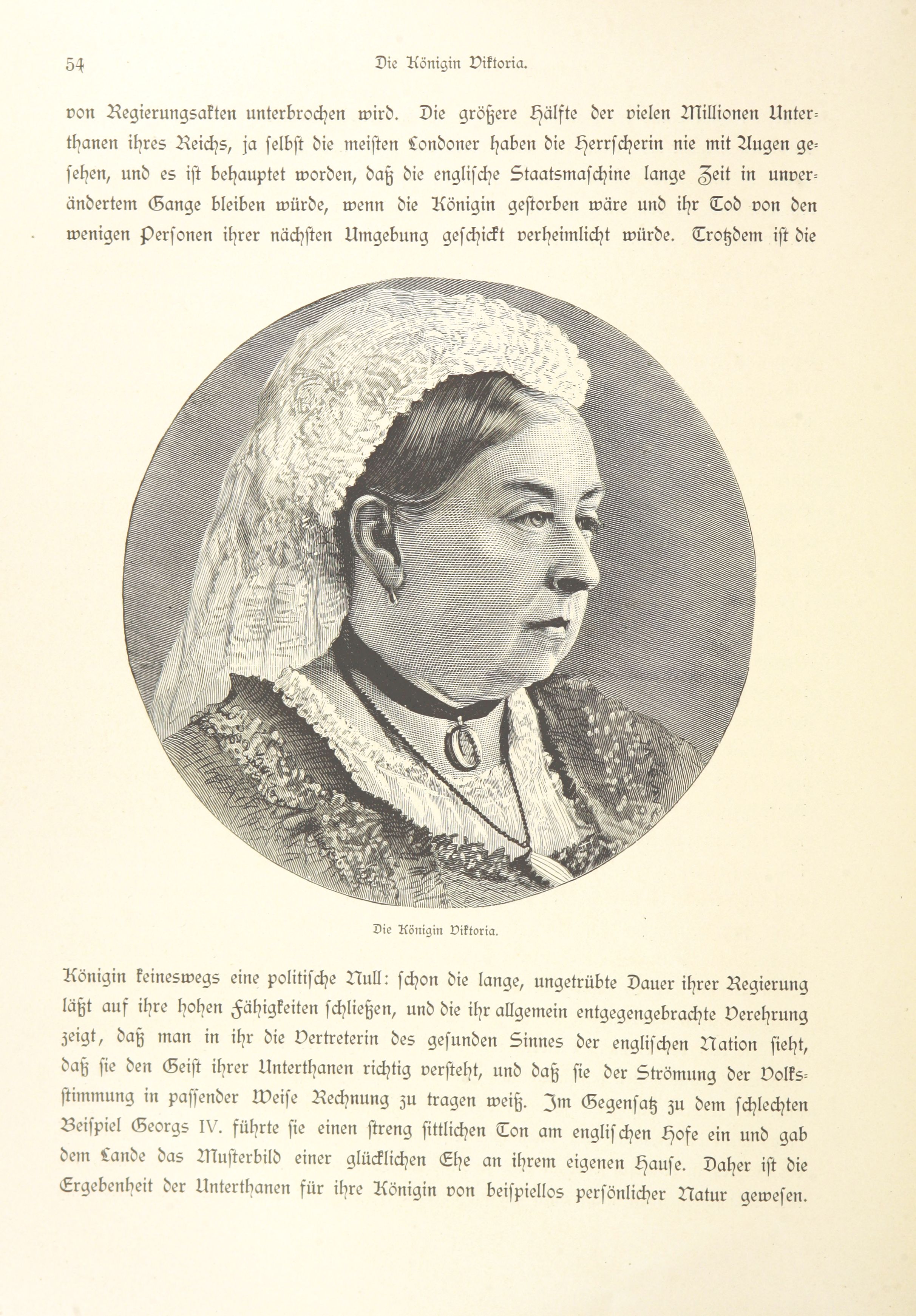 54 Die Königin Viktoria.

von Regierungsakten unterbrochen wird. Die größere Hälfte der vielen Millionen Unterthanen ihres Reichs, ja selbst die meisten Londoner haben die Herrscherin nie mit Augen gesehen, und es ist behauptet worden, daß die englische Staatsmaschine lange Zeit in unverändertem Gange bleiben würde, wenn die Königin gestorben wäre und ihr Tod von den wenigen Personen ihrer nächsten Umgebung geschickt verheimlicht würde. Trotzdem ist die

Die Königin Viktoria.

Königin keineswegs eine politische Null: schon die lange, ungetrübte Dauer ihrer Regierung läßt auf ihre hohen Fähigkeiten schließen, und die ihr allgemein entgegengebrachte Verehrung zeigt, daß man in ihr die Vertreterin des gesunden Sinnes der englischen Nation sieht, daß sie den Geist ihrer Unterthanen richtig versteht, und daß sie der Strömung der Volksstimmung in passender Weise Rechnung zu tragen weiß. Im Gegensatz zu dem schlechten Beispiel Georgs IV. führte sie einen streng sittlichen Ton am englischen Hofe ein und gab dem Lande das Musterbild einer glücklichen Ehe an ihrem eigenen Hause. Daher ist die Ergebenheit der Unterthanen für ihre Königin von beispiellos persönlicher Natur gewesen.